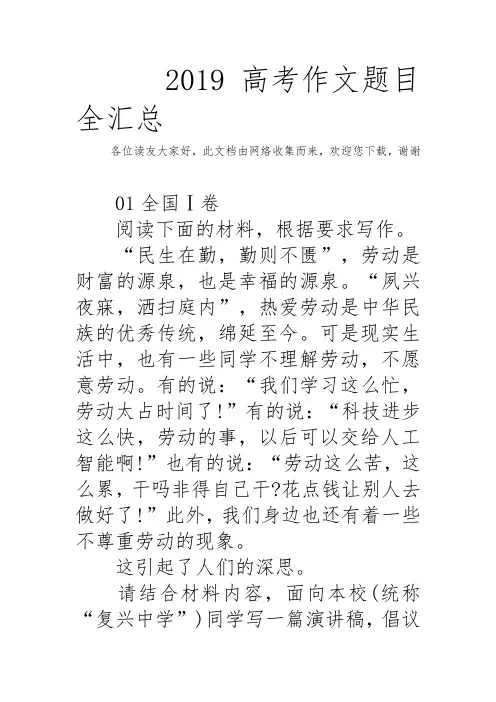 2019 高考作文题目全汇总

各位读友大家好，此文档由网络收集而来，欢迎您下载，谢谢

01 全国Ⅰ卷

阅读下面的材料，根据要求写作。

“民生在勤，勤则不匮”，劳动是财富的源泉，也是幸福的源泉。“夙兴夜寐，洒扫庭内”，热爱劳动是中华民族的优秀传统，绵延至今。可是现实生活中，也有一些同学不理解劳动，不愿意劳动。有的说：“我们学习这么忙，劳动太占时间了!”有的说：“科技进步这么快，劳动的事，以后可以交给人工智能啊!”也有的说：“劳动这么苦，这么累，干吗非得自己干?花点钱让别人去做好了!”此外，我们身边也还有着一些不尊重劳动的现象。

这引起了人们的深思。

请结合材料内容，面向本校(统称“复兴中学”)同学写一篇演讲稿，倡议